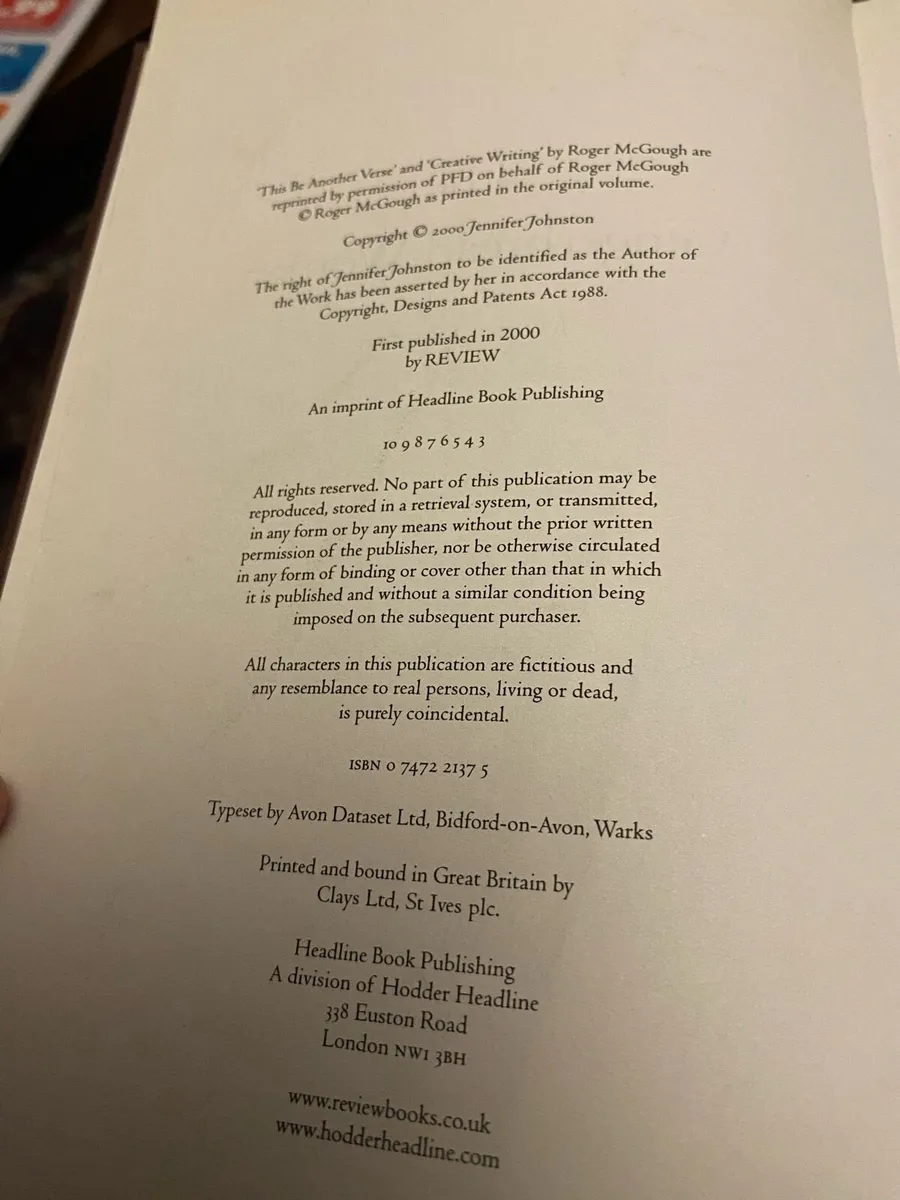 'This Be Another Verse' and 'Creative Writing' by Roger McGough are reprinted by permission of PFD on behalf of Roger McGough © Roger McGough as printed in the original volume.

Copyright © 2000 Jennifer Johnston

The right of Jennifer Johnston to be identified as the Author of the Work has been asserted by her in accordance with the Copyright, Designs and Patents Act 1988.

First published in 2000
by REVIEW

An imprint of Headline Book Publishing

10 9 8 7 6 5 4 3

All rights reserved. No part of this publication may be reproduced, stored in a retrieval system, or transmitted, in any form or by any means without the prior written permission of the publisher, nor be otherwise circulated in any form of binding or cover other than that in which it is published and without a similar condition being imposed on the subsequent purchaser.

All characters in this publication are fictitious and any resemblance to real persons, living or dead, is purely coincidental.

ISBN 0 7472 2137 5

Typeset by Avon Dataset Ltd, Bidford-on-Avon, Warks

Printed and bound in Great Britain by
Clays Ltd, St Ives plc.

Headline Book Publishing
A division of Hodder Headline
338 Euston Road
London NW1 3BH

www.reviewbooks.co.uk
www.hodderheadline.com